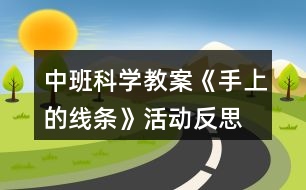 中班科学教案《手上的线条》活动反思